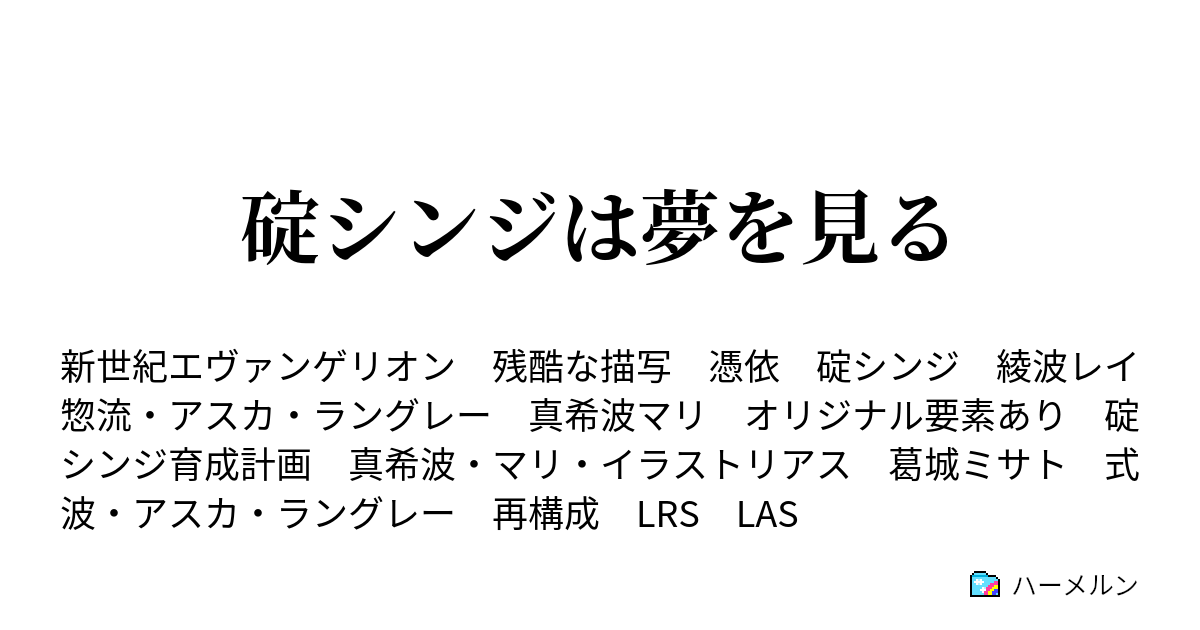 碇シンジは夢を見る

新世紀エヴァンゲリオン　残酷な描写　憑依　碇シンジ　綾波レイ　惣流・アスカ・ラングレー　真希波マリ　オリジナル要素あり　碇シンジ育成計画　真希波・マリ・イラストリアス　葛城ミサト　式波・アスカ・ラングレー　再構成　LRS　LAS

ハーメルン